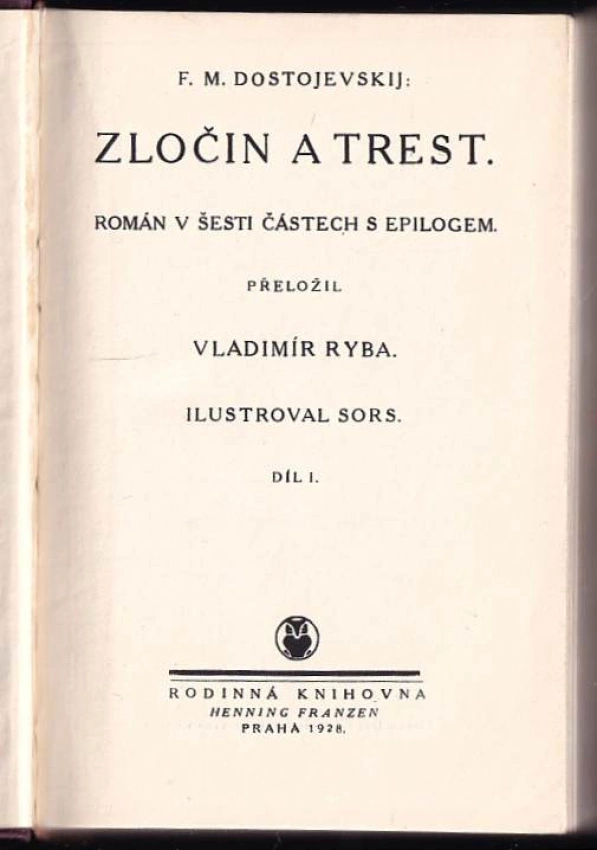 F. M. DOSTOJEVSKIJ:

ZLOČIN A TREST.

ROMÁN V ŠESTI ČÁSTECH S EPILOGEM.

PŘELOŽIL

VLADIMÍR RYBA.

ILUSTROVAL SORS.

DÍL I.

RODINNÁ KNIHOVNA
HENNING FRANZEN
PRAHA 1928.